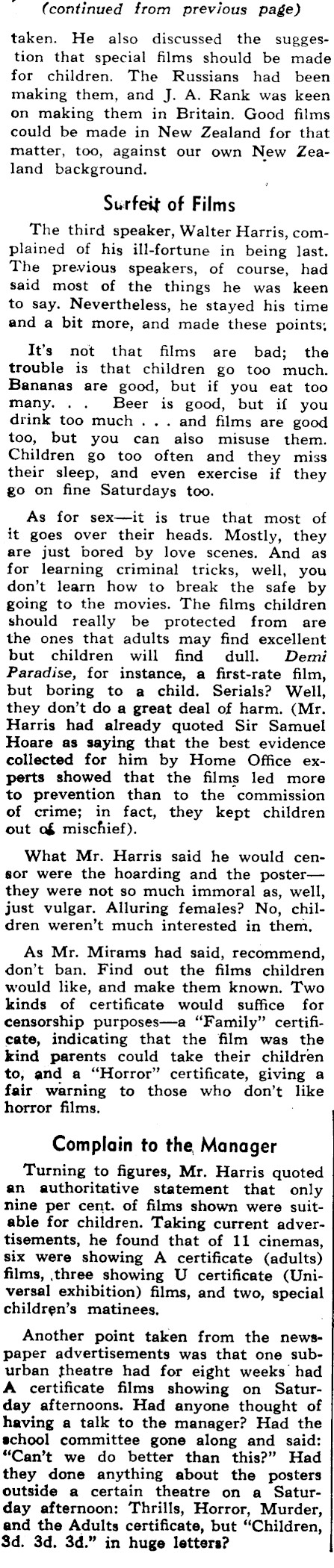 (continued from previous page)

taken. He also discussed the suggestion that special films should be made for children. The Russians had been making them, and J. A. Rank was keen on making them in Britain. Good films could be made in New Zealand for that matter, too, against our own New Zealand background.

Surfeit of Films

The third speaker, Walter Harris, complained of his ill-fortune in being last. The previous speakers, of course, had said most of the things he was keen to say. Nevertheless, he stayed his time and a bit more, and made these points:

It's not that films are bad; the trouble is that children go too much. Bananas are good, but if you eat too many. . . Beer is good, but if you drink too much . . . and films are good too, but you can also misuse them. Children go too often and they miss their sleep, and even exercise if they go on fine Saturdays too.

As for sex—it is true that most of it goes over their heads. Mostly, they are just bored by love scenes. And as for learning criminal tricks, well, you don't learn how to break the safe by going to the movies. The films children should really be protected from are the ones that adults may find excellent but children will find dull. Demi Paradise, for instance, a first-rate film, but boring to a child. Serials? Well, they don't do a great deal of harm. (Mr. Harris had already quoted Sir Samuel Hoare as saying that the best evidence collected for him by Home Office experts showed that the films led more to prevention than to the commission of crime; in fact, they kept children out of mischief).

What Mr. Harris said he would censor were the hoarding and the poster—they were not so much immoral as, well, just vulgar. Alluring females? No, children weren't much interested in them.

As Mr. Mirams had said, recommend, don't ban. Find out the films children would like, and make them known. Two kinds of certificate would suffice for censorship purposes—a "Family" certificate, indicating that the film was the kind parents could take their children to, and a "Horror" certificate, giving a fair warning to those who don't like horror films.

Complain to the Manager

Turning to figures, Mr. Harris quoted an authoritative statement that only nine per cent. of films shown were suitable for children. Taking current advertisements, he found that of 11 cinemas, six were showing A certificate (adults) films, three showing U certificate (Universal exhibition) films, and two, special children's matinees.

Another point taken from the newspaper advertisements was that one suburban theatre had for eight weeks had A certificate films showing on Saturday afternoons. Had anyone thought of having a talk to the manager? Had the school committee gone along and said: "Can't we do better than this?" Had they done anything about the posters outside a certain theatre on a Saturday afternoon: Thrills, Horror, Murder, and the Adults certificate, but "Children, 3d. 3d. 3d." in huge letters?